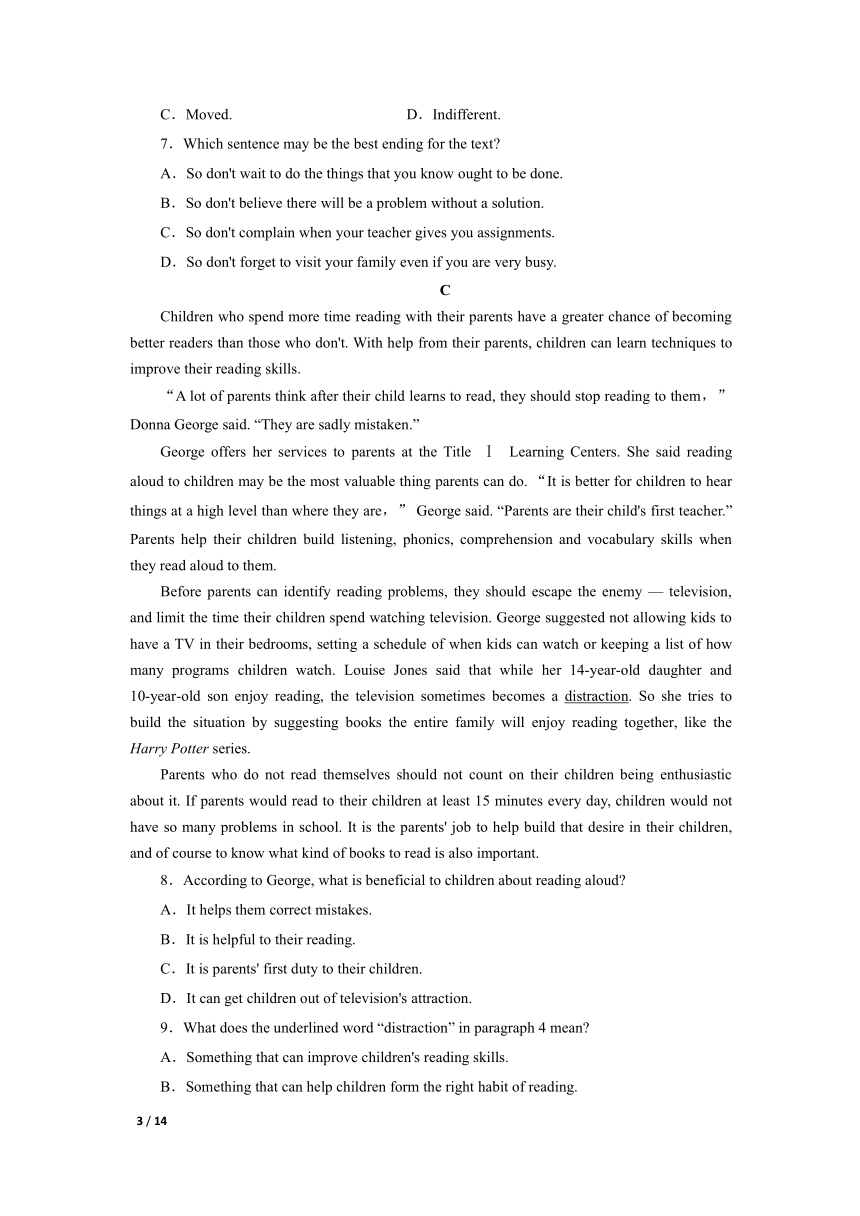 C．Moved. D．Indifferent.

7．Which sentence may be the best ending for the text?

A．So don't wait to do the things that you know ought to be done.

B．So don't believe there will be a problem without a solution.

C．So don't complain when your teacher gives you assignments.

D．So don't forget to visit your family even if you are very busy.

C

Children who spend more time reading with their parents have a greater chance of becoming better readers than those who don't. With help from their parents, children can learn techniques to improve their reading skills.

“A lot of parents think after their child learns to read, they should stop reading to them，” Donna George said. “They are sadly mistaken.”

George offers her services to parents at the Title Ⅰ Learning Centers. She said reading aloud to children may be the most valuable thing parents can do. “It is better for children to hear things at a high level than where they are，” George said. “Parents are their child's first teacher.” Parents help their children build listening, phonics, comprehension and vocabulary skills when they read aloud to them.

Before parents can identify reading problems, they should escape the enemy — television, and limit the time their children spend watching television. George suggested not allowing kids to have a TV in their bedrooms, setting a schedule of when kids can watch or keeping a list of how many programs children watch. Louise Jones said that while her 14-year-old daughter and 10-year-old son enjoy reading, the television sometimes becomes a distraction. So she tries to build the situation by suggesting books the entire family will enjoy reading together, like the Harry Potter series.

Parents who do not read themselves should not count on their children being enthusiastic about it. If parents would read to their children at least 15 minutes every day, children would not have so many problems in school. It is the parents' job to help build that desire in their children, and of course to know what kind of books to read is also important.

8．According to George, what is beneficial to children about reading aloud?

A．It helps them correct mistakes.

B．It is helpful to their reading.

C．It is parents' first duty to their children.

D．It can get children out of television's attraction.

9．What does the underlined word “distraction” in paragraph 4 mean?

A．Something that can improve children's reading skills.

B．Something that can help children form the right habit of reading.

3 / 14